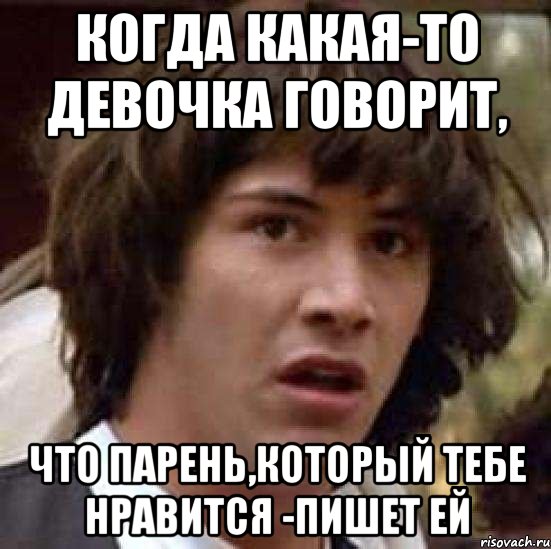 КОГДА КАКАЯ-ТО ДЕВОЧКА ГОВОРИТ,

ЧТО ПАРЕНЬ,КОТОРЫЙ ТЕБЕ НРАВИТСЯ -ПИШЕТ ЕЙ

risovach.ru